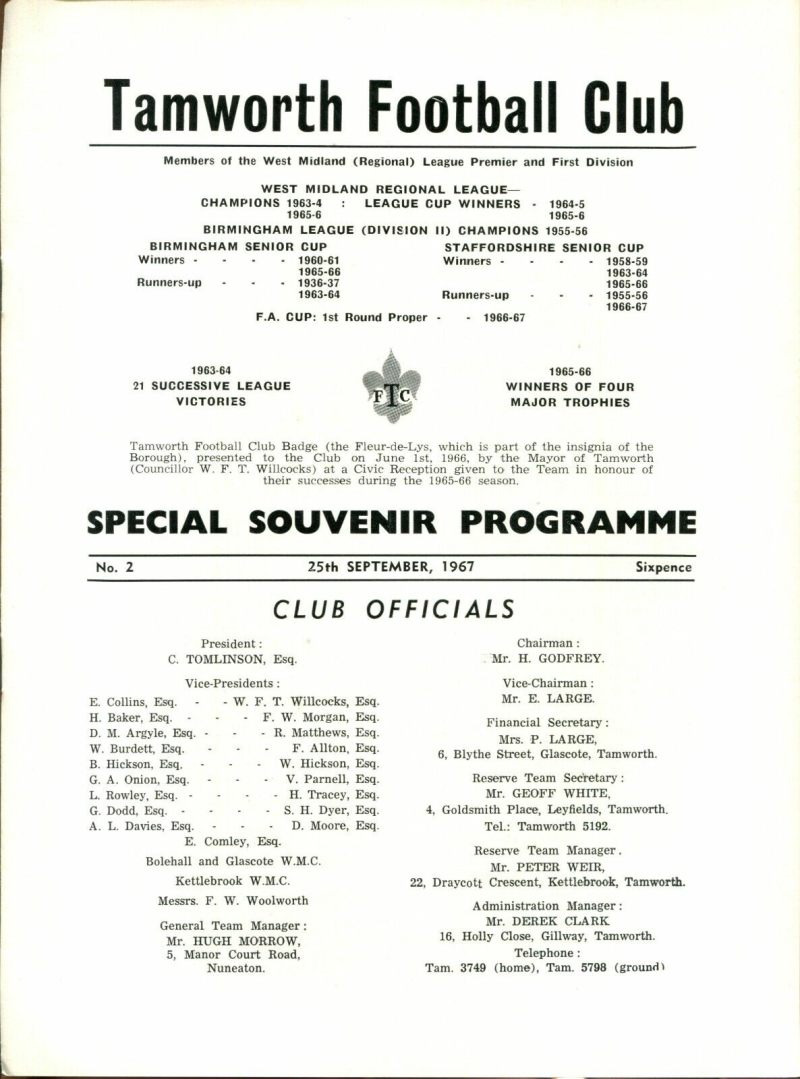 Tamworth Football Club

Members of the West Midland (Regional) League Premier and First Division

WEST MIDLAND REGIONAL LEAGUE—
CHAMPIONS 1963-4 : LEAGUE CUP WINNERS - 1964-5
1965-6 1965-6
BIRMINGHAM LEAGUE (DIVISION II) CHAMPIONS 1955-56

BIRMINGHAM SENIOR CUP
Winners - - - - 1960-61
1965-66
Runners-up - - - 1936-37
1963-64

STAFFORDSHIRE SENIOR CUP
Winners - - - - 1958-59
1963-64
1965-66
Runners-up - - - 1955-56
1966-67

F.A. CUP: 1st Round Proper - - 1966-67

1963-64
21 SUCCESSIVE LEAGUE VICTORIES

FTC

1965-66
WINNERS OF FOUR MAJOR TROPHIES

Tamworth Football Club Badge (the Fleur-de-Lys, which is part of the insignia of the Borough), presented to the Club on June 1st, 1966, by the Mayor of Tamworth (Councillor W. F. T. Willcocks) at a Civic Reception given to the Team in honour of their successes during the 1965-66 season.

SPECIAL SOUVENIR PROGRAMME

No. 2 25th SEPTEMBER, 1967 Sixpence

CLUB OFFICIALS

President:
C. TOMLINSON, Esq.

Vice-Presidents:
E. Collins, Esq. - - W. F. T. Willcocks, Esq.
H. Baker, Esq. - - - F. W. Morgan, Esq.
D. M. Argyle, Esq. - - - R. Matthews, Esq.
W. Burdett, Esq. - - - F. Allton, Esq.
B. Hickson, Esq. - - - W. Hickson, Esq.
G. A. Onion, Esq. - - - V. Parnell, Esq.
L. Rowley, Esq. - - - - H. Tracey, Esq.
G. Dodd, Esq. - - - - S. H. Dyer, Esq.
A. L. Davies, Esq. - - - D. Moore, Esq.
E. Comley, Esq.

Bolehall and Glascote W.M.C.

Kettlebrook W.M.C.

Messrs. F. W. Woolworth

General Team Manager:
Mr. HUGH MORROW,
5, Manor Court Road,
Nuneaton.

Chairman:
Mr. H. GODFREY.

Vice-Chairman:
Mr. E. LARGE.

Financial Secretary:
Mrs. P. LARGE,
6, Blythe Street, Glascote, Tamworth.

Reserve Team Secretary:
Mr. GEOFF WHITE,
4, Goldsmith Place, Leyfields, Tamworth.
Tel.: Tamworth 5192.

Reserve Team Manager.
Mr. PETER WEIR,
22, Draycott Crescent, Kettlebrook, Tamworth.

Administration Manager:
Mr. DEREK CLARK
16, Holly Close, Gillway, Tamworth.
Telephone:
Tam. 3749 (home), Tam. 5798 (ground)